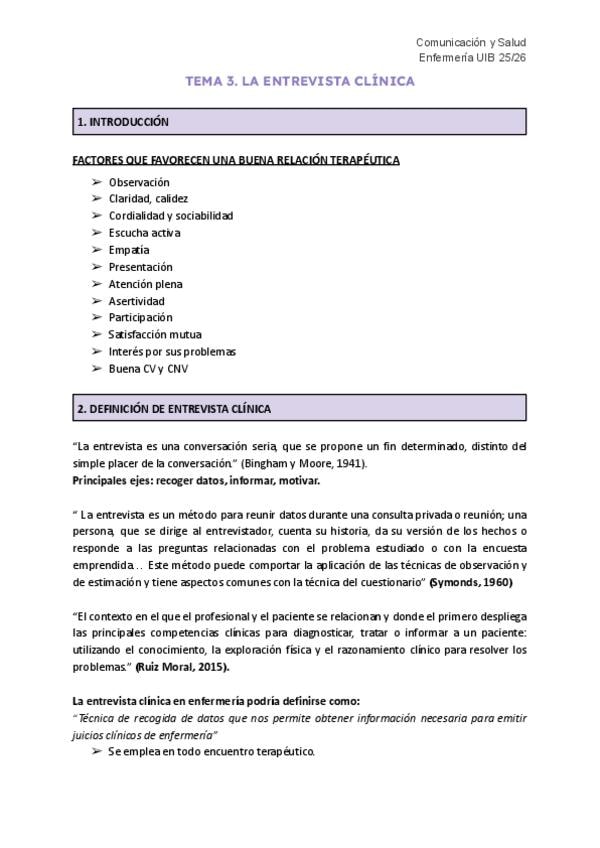 Comunicación y Salud
Enfermería UIB 25/26

TEMA 3. LA ENTREVISTA CLÍNICA

1. INTRODUCCIÓN

FACTORES QUE FAVORECEN UNA BUENA RELACIÓN TERAPÉUTICA

➢ Observación
➢ Claridad, calidez
➢ Cordialidad y sociabilidad
➢ Escucha activa
➢ Empatía
➢ Presentación
➢ Atención plena
➢ Asertividad
➢ Participación
➢ Satisfacción mutua
➢ Interés por sus problemas
➢ Buena CV y CNV

2. DEFINICIÓN DE ENTREVISTA CLÍNICA

"La entrevista es una conversación seria, que se propone un fin determinado, distinto del simple placer de la conversación." (Bingham y Moore, 1941).
Principales ejes: recoger datos, informar, motivar.

" La entrevista es un método para reunir datos durante una consulta privada o reunión; una persona, que se dirige al entrevistador, cuenta su historia, da su versión de los hechos o responde a las preguntas relacionadas con el problema estudiado o con la encuesta emprendida... Este método puede comportar la aplicación de las técnicas de observación y de estimación y tiene aspectos comunes con la técnica del cuestionario" (Symonds, 1960)

"El contexto en el que el profesional y el paciente se relacionan y donde el primero despliega las principales competencias clínicas para diagnosticar, tratar o informar a un paciente: utilizando el conocimiento, la exploración física y el razonamiento clínico para resolver los problemas." (Ruiz Moral, 2015).

La entrevista clínica en enfermería podría definirse como:
"Técnica de recogida de datos que nos permite obtener información necesaria para emitir juicios clínicos de enfermería"
➢ Se emplea en todo encuentro terapéutico.